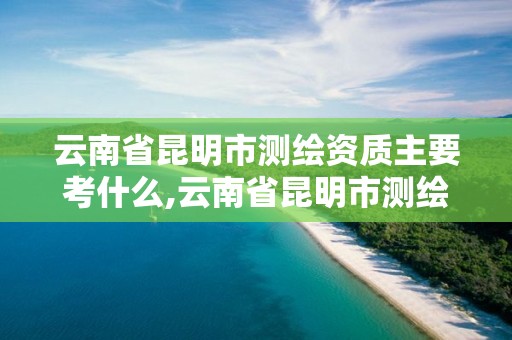 云南省昆明市测绘资质主要考什么,云南省昆明市测绘